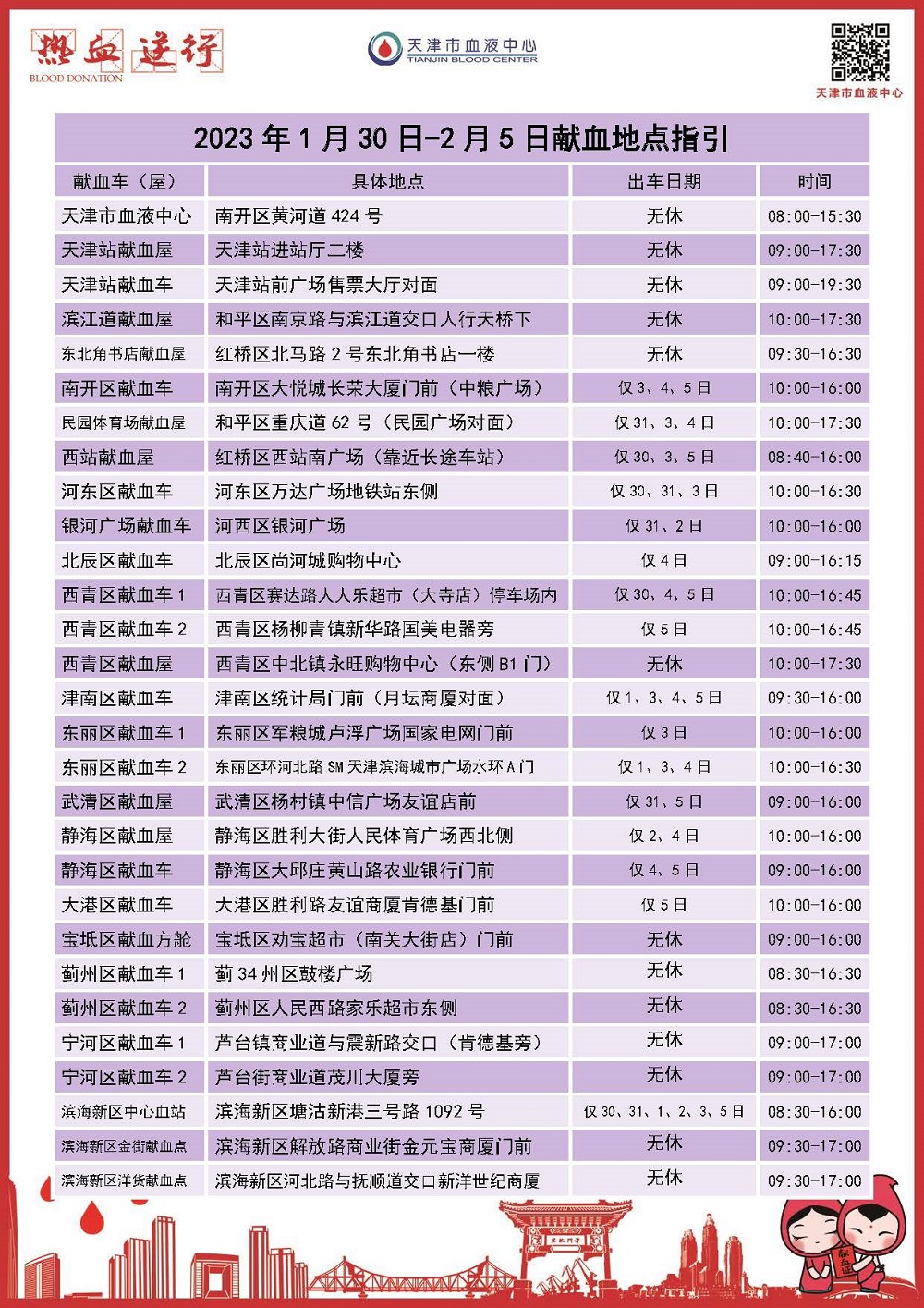 热血逆行
BLOOD DONATION

天津市血液中心
TIANJIN BLOOD CENTER

天津市血液中心

2023 年 1 月 30 日-2 月 5 日献血地点指引

| 献血车（屋） | 具体地点 | 出车日期 | 时间 |
|---|---|---|---|
| 天津市血液中心 | 南开区黄河道 424 号 | 无休 | 08:00-15:30 |
| 天津站献血屋 | 天津站进站厅二楼 | 无休 | 09:00-17:30 |
| 天津站献血车 | 天津站前广场售票大厅对面 | 无休 | 09:00-19:30 |
| 滨江道献血屋 | 和平区南京路与滨江道交口人行天桥下 | 无休 | 10:00-17:30 |
| 东北角书店献血屋 | 红桥区北马路 2 号东北角书店一楼 | 无休 | 09:30-16:30 |
| 南开区献血车 | 南开区大悦城长荣大厦门前（中粮广场） | 仅 3、4、5 日 | 10:00-16:00 |
| 民园体育场献血屋 | 和平区重庆道 62 号（民园广场对面） | 仅 31、3、4 日 | 10:00-17:30 |
| 西站献血屋 | 红桥区西站南广场（靠近长途车站） | 仅 30、3、5 日 | 08:40-16:00 |
| 河东区献血车 | 河东区万达广场地铁站东侧 | 仅 30、31、3 日 | 10:00-16:30 |
| 银河广场献血车 | 河西区银河广场 | 仅 31、2 日 | 10:00-16:00 |
| 北辰区献血车 | 北辰区尚河城购物中心 | 仅 4 日 | 09:00-16:15 |
| 西青区献血车 1 | 西青区赛达路人人乐超市（大寺店）停车场内 | 仅 30、4、5 日 | 10:00-16:45 |
| 西青区献血车 2 | 西青区杨柳青镇新华路国美电器旁 | 仅 5 日 | 10:00-16:45 |
| 西青区献血屋 | 西青区中北镇永旺购物中心（东侧 B1 门） | 无休 | 10:00-17:30 |
| 津南区献血车 | 津南区统计局门前（月坛商厦对面） | 仅 1、3、4、5 日 | 09:30-16:00 |
| 东丽区献血车 1 | 东丽区军粮城卢浮广场国家电网门前 | 仅 3 日 | 10:00-16:00 |
| 东丽区献血车 2 | 东丽区环河北路 SM 天津滨海城市广场水环 A 门 | 仅 1、3、4 日 | 10:00-16:30 |
| 武清区献血屋 | 武清区杨村镇中信广场友谊店前 | 仅 31、5 日 | 09:00-16:00 |
| 静海区献血屋 | 静海区胜利大街人民体育广场西北侧 | 仅 2、4 日 | 10:00-16:00 |
| 静海区献血车 | 静海区大邱庄黄山路农业银行门前 | 仅 4、5 日 | 09:00-16:00 |
| 大港区献血车 | 大港区胜利路友谊商厦肯德基门前 | 仅 5 日 | 10:00-16:00 |
| 宝坻区献血方舱 | 宝坻区劝宝超市（南关大街店）门前 | 无休 | 09:00-16:00 |
| 蓟州区献血车 1 | 蓟 34 州区鼓楼广场 | 无休 | 08:30-16:30 |
| 蓟州区献血车 2 | 蓟州区人民西路家乐超市东侧 | 无休 | 08:30-16:30 |
| 宁河区献血车 1 | 芦台镇商业道与震新路交口（肯德基旁） | 无休 | 09:00-17:00 |
| 宁河区献血车 2 | 芦台街商业道茂川大厦旁 | 无休 | 09:00-17:00 |
| 滨海新区中心血站 | 滨海新区塘沽新港三号路 1092 号 | 仅 30、31、1、2、3、5 日 | 08:30-16:00 |
| 滨海新区金街献血点 | 滨海新区解放路商业街金元宝商厦门前 | 无休 | 09:30-17:00 |
| 滨海新区洋货献血点 | 滨海新区河北路与抚顺道交口新洋世纪商厦 | 无休 | 09:30-17:00 |